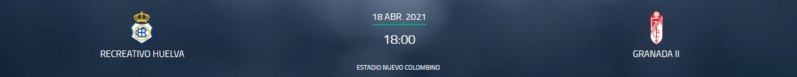 RECREATIVO HUELVA

18 ABR. 2021

18:00

ESTADIO NUEVO COLOMBINO

GRANADA II